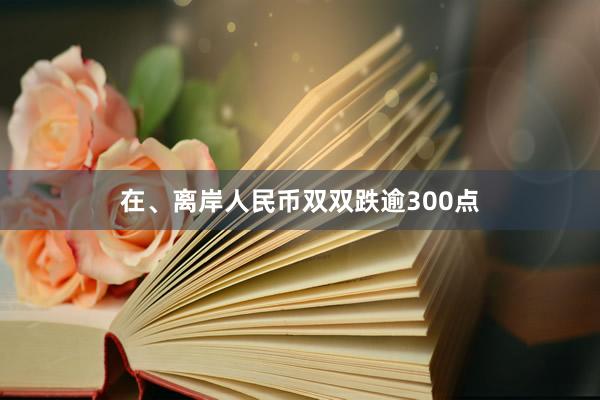 在、离岸人民币双双跌逾300点